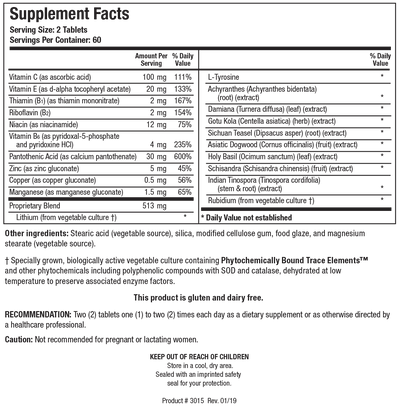 Supplement Facts
Serving Size: 2 Tablets
Servings Per Container: 60

| | Amount Per Serving | % Daily Value |
|---|---|---|
| Vitamin C (as ascorbic acid) | 100 mg | 111% |
| Vitamin E (as d-alpha tocopheryl acetate) | 20 mg | 133% |
| Thiamin ($B_1$) (as thiamin mononitrate) | 2 mg | 167% |
| Riboflavin ($B_2$) | 2 mg | 154% |
| Niacin (as niacinamide) | 12 mg | 75% |
| Vitamin $B_6$ (as pyridoxal-5-phosphate and pyridoxine HCl) | 4 mg | 235% |
| Pantothenic Acid (as calcium pantothenate) | 30 mg | 600% |
| Zinc (as zinc gluconate) | 5 mg | 45% |
| Copper (as copper gluconate) | 0.5 mg | 56% |
| Manganese (as manganese gluconate) | 1.5 mg | 65% |
| Proprietary Blend | 513 mg | |
| Lithium (from vegetable culture †) | | * |

| | % Daily Value |
|---|---|
| L-Tyrosine | * |
| Achyranthes (Achyranthes bidentata) (root) (extract) | * |
| Damiana (Turnera diffusa) (leaf) (extract) | * |
| Gotu Kola (Centella asiatica) (herb) (extract) | * |
| Sichuan Teasel (Dipsacus asper) (root) (extract) | * |
| Asiatic Dogwood (Cornus officinalis) (fruit) (extract) | * |
| Holy Basil (Ocimum sanctum) (leaf) (extract) | * |
| Schisandra (Schisandra chinensis) (fruit) (extract) | * |
| Indian Tinospora (Tinospora cordifolia) (stem & root) (extract) | * |
| Rubidium (from vegetable culture †) | * |

* Daily Value not established

Other ingredients: Stearic acid (vegetable source), silica, modified cellulose gum, food glaze, and magnesium stearate (vegetable source).

† Specially grown, biologically active vegetable culture containing Phytochemically Bound Trace Elements™ and other phytochemicals including polyphenolic compounds with SOD and catalase, dehydrated at low temperature to preserve associated enzyme factors.

This product is gluten and dairy free.

RECOMMENDATION: Two (2) tablets one (1) to two (2) times each day as a dietary supplement or as otherwise directed by a healthcare professional.

Caution: Not recommended for pregnant or lactating women.

KEEP OUT OF REACH OF CHILDREN
Store in a cool, dry area.
Sealed with an imprinted safety seal for your protection.

Product # 3015 Rev. 01/19